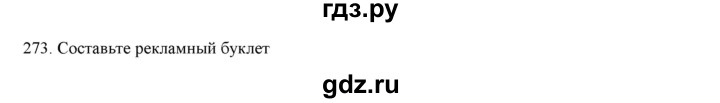 гдз.ру

273. Составьте рекламный буклет

gdz.ru